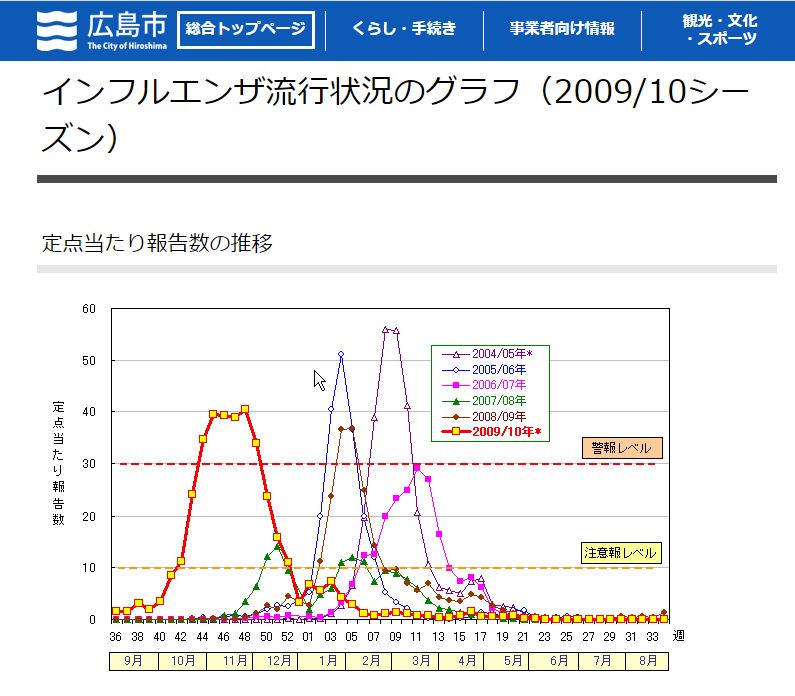 広島市
The City of Hiroshima
総合トップページ
くらし・手続き
事業者向け情報
観光・文化・スポーツ

インフルエンザ流行状況のグラフ（2009/10シーズン）

定点当たり報告数の推移

60
50
40
30
20
10
0
定点当たり報告数

2004/05年*
2005/06年
2006/07年
2007/08年
2008/09年
2009/10年*

警報レベル
注意報レベル

36 38 40 42 44 46 48 50 52 01 03 05 07 09 11 13 15 17 19 21 23 25 27 29 31 33 週

9月 10月 11月 12月 1月 2月 3月 4月 5月 6月 7月 8月